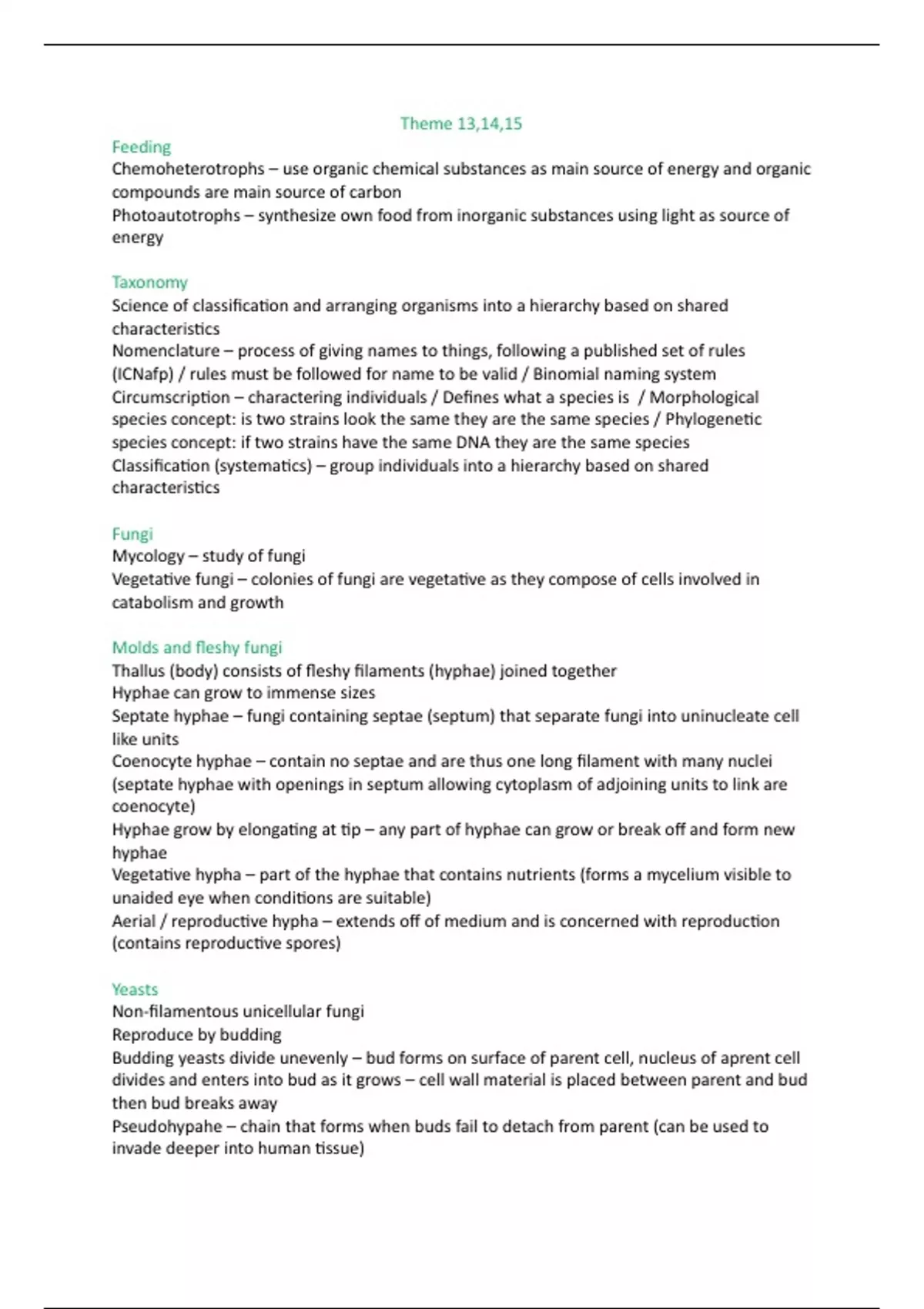 Theme 13,14,15

Feeding
Chemoheterotrophs – use organic chemical substances as main source of energy and organic compounds are main source of carbon
Photoautotrophs – synthesize own food from inorganic substances using light as source of energy

Taxonomy
Science of classification and arranging organisms into a hierarchy based on shared characteristics
Nomenclature – process of giving names to things, following a published set of rules (ICNafp) / rules must be followed for name to be valid / Binomial naming system
Circumscription – charactering individuals / Defines what a species is / Morphological species concept: is two strains look the same they are the same species / Phylogenetic species concept: if two strains have the same DNA they are the same species
Classification (systematics) – group individuals into a hierarchy based on shared characteristics

Fungi
Mycology – study of fungi
Vegetative fungi – colonies of fungi are vegetative as they compose of cells involved in catabolism and growth

Molds and fleshy fungi
Thallus (body) consists of fleshy filaments (hyphae) joined together
Hyphae can grow to immense sizes
Septate hyphae – fungi containing septae (septum) that separate fungi into uninucleate cell like units
Coenocyte hyphae – contain no septae and are thus one long filament with many nuclei (septate hyphae with openings in septum allowing cytoplasm of adjoining units to link are coenocyte)
Hyphae grow by elongating at tip – any part of hyphae can grow or break off and form new hyphae
Vegetative hypha – part of the hyphae that contains nutrients (forms a mycelium visible to unaided eye when conditions are suitable)
Aerial / reproductive hypha – extends off of medium and is concerned with reproduction (contains reproductive spores)

Yeasts
Non-filamentous unicellular fungi
Reproduce by budding
Budding yeasts divide unevenly – bud forms on surface of parent cell, nucleus of aprent cell divides and enters into bud as it grows – cell wall material is placed between parent and bud then bud breaks away
Pseudohypahe – chain that forms when buds fail to detach from parent (can be used to invade deeper into human tissue)